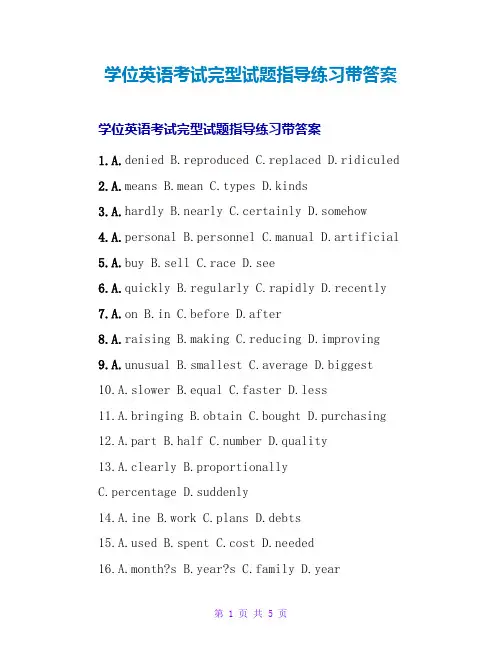 学位英语考试完型试题指导练习带答案

学位英语考试完型试题指导练习带答案

1.A.denied B.reproduced C.replaced D.ridiculed

2.A.means B.mean C.types D.kinds

3.A.hardly B.nearly C.certainly D.somehow

4.A.personal B.personnel C.manual D.artificial

5.A.buy B.sell C.race D.see

6.A.quickly B.regularly C.rapidly D.recently

7.A.on B.in C.before D.after

8.A.raising B.making C.reducing D.improving

9.A.unusual B.smallest C.average D.biggest

10.A.slower B.equal C.faster D.less

11.A.bringing B.obtain C.bought D.purchasing

12.A.part B.half C.number D.quality

13.A.clearly B.proportionally

C.percentage D.suddenly

14.A.ine B.work C.plans D.debts

15.A.used B.spent C.cost D.needed

16.A.month?s B.year?s C.family D.year

第 1 页 共 5 页